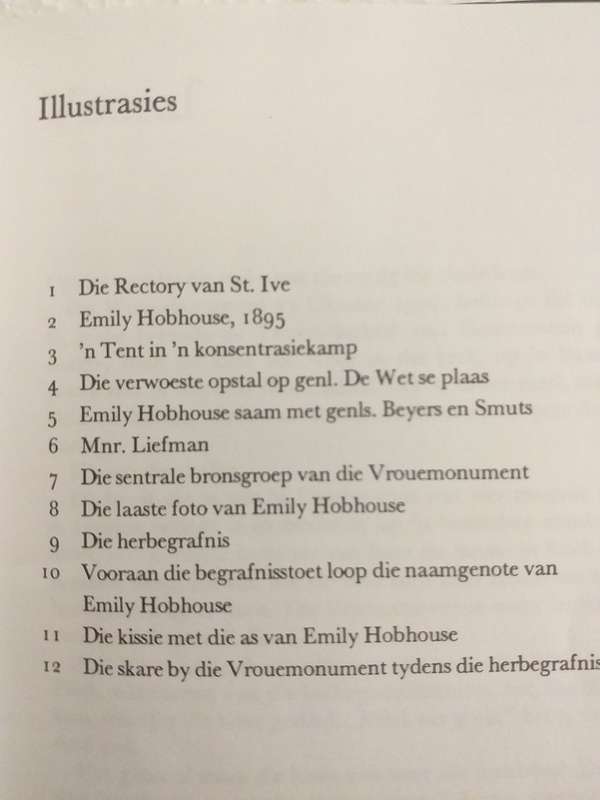 Illustrasies

1 Die Rectory van St. Ive
2 Emily Hobhouse, 1895
3 'n Tent in 'n konsentrasiekamp
4 Die verwoeste opstal op genl. De Wet se plaas
5 Emily Hobhouse saam met genls. Beyers en Smuts
6 Mnr. Liefman
7 Die sentrale bronsgroep van die Vrouemonument
8 Die laaste foto van Emily Hobhouse
9 Die herbegrafnis
10 Vooraan die begrafnisstoet loop die naamgenote van Emily Hobhouse
11 Die kissie met die as van Emily Hobhouse
12 Die skare by die Vrouemonument tydens die herbegrafnis